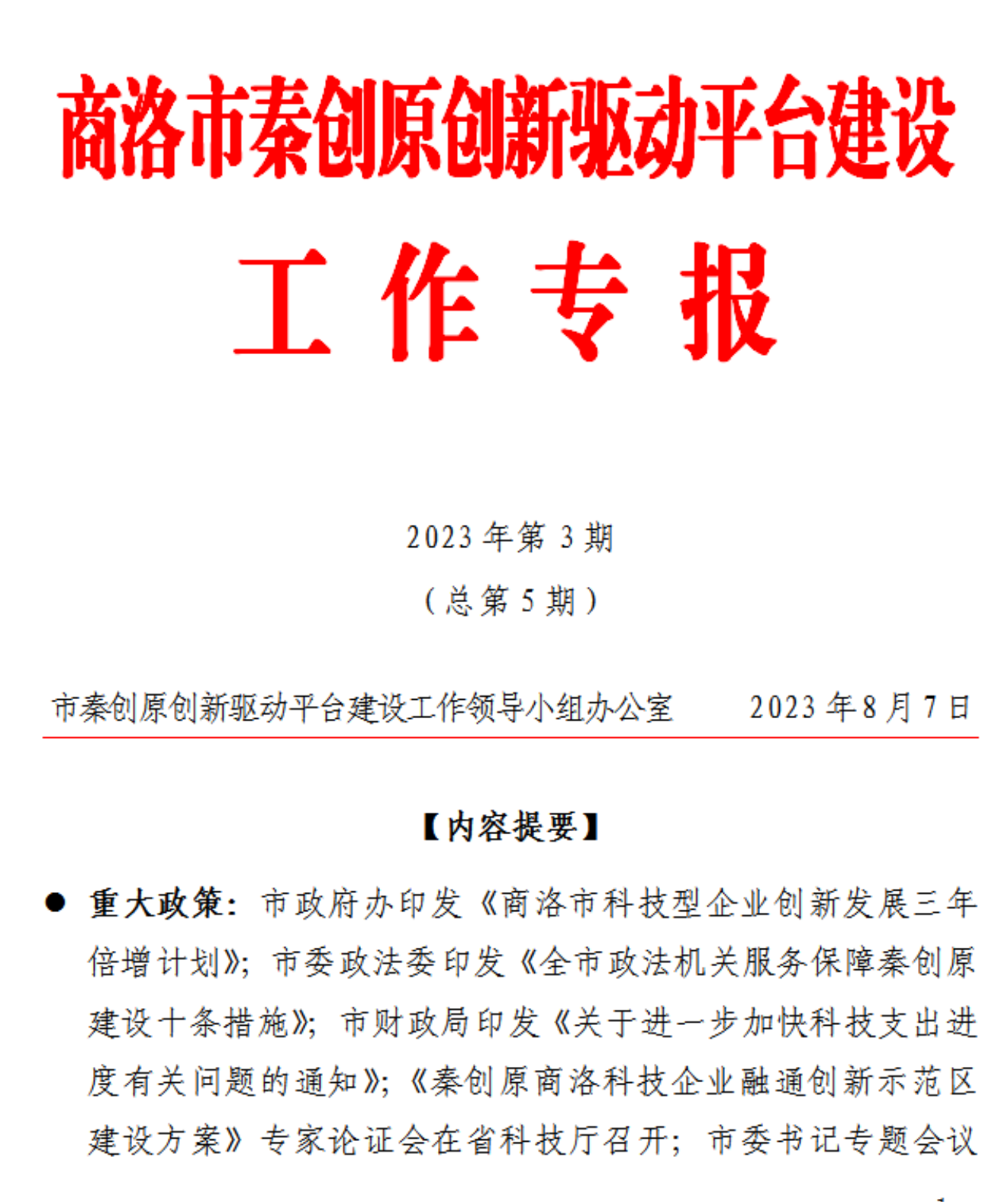 商洛市秦创原创新驱动平台建设

工 作 专 报

2023 年第 3 期

（总第 5 期）

市秦创原创新驱动平台建设工作领导小组办公室　　2023 年 8 月 7 日

【内容提要】

● 重大政策：市政府办印发《商洛市科技型企业创新发展三年倍增计划》；市委政法委印发《全市政法机关服务保障秦创原建设十条措施》；市财政局印发《关于进一步加快科技支出进度有关问题的通知》；《秦创原商洛科技企业融通创新示范区建设方案》专家论证会在省科技厅召开；市委书记专题会议